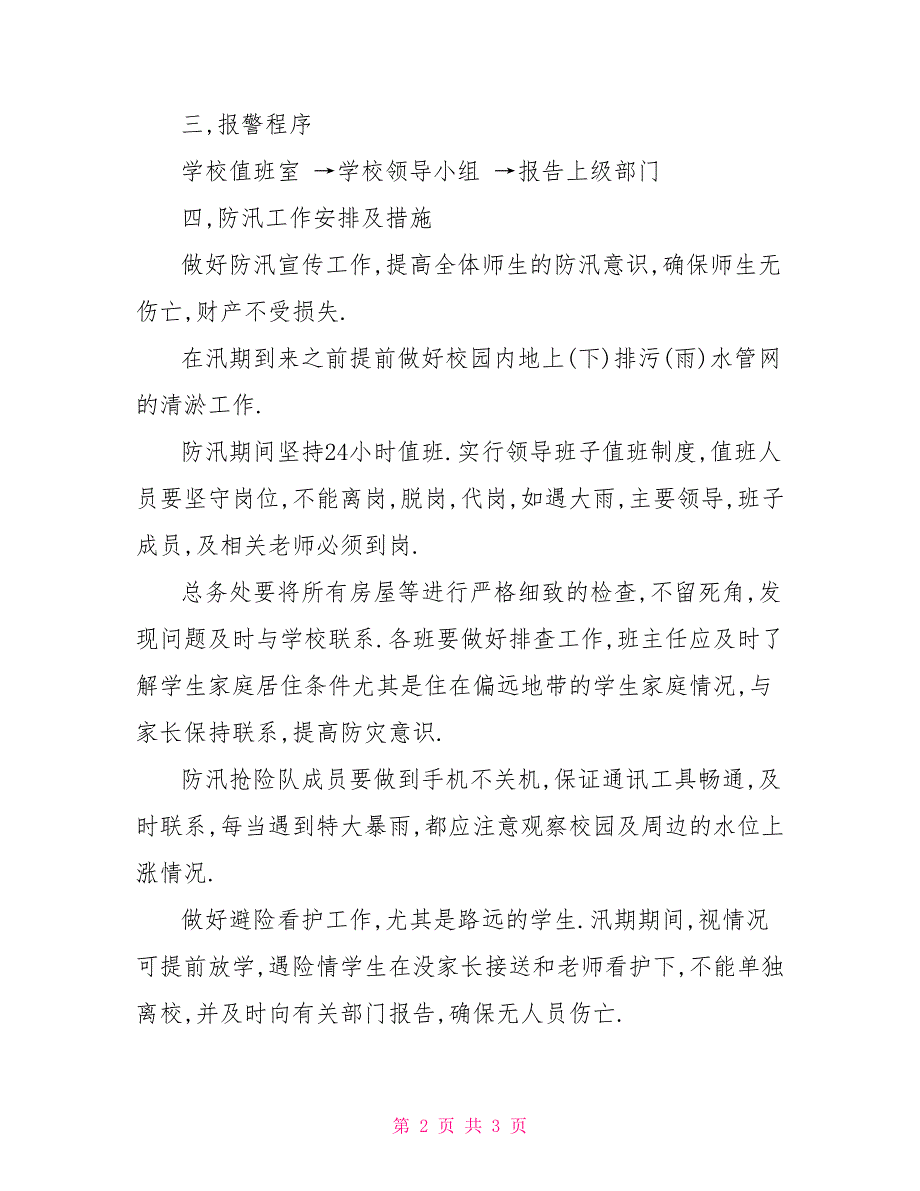 三,报警程序

学校值班室 →学校领导小组 →报告上级部门

四,防汛工作安排及措施

做好防汛宣传工作,提高全体师生的防汛意识,确保师生无伤亡,财产不受损失.

在汛期到来之前提前做好校园内地上(下)排污(雨)水管网的清淤工作.

防汛期间坚持24小时值班.实行领导班子值班制度,值班人员要坚守岗位,不能离岗,脱岗,代岗,如遇大雨,主要领导,班子成员,及相关老师必须到岗.

总务处要将所有房屋等进行严格细致的检查,不留死角,发现问题及时与学校联系.各班要做好排查工作,班主任应及时了解学生家庭居住条件尤其是住在偏远地带的学生家庭情况,与家长保持联系,提高防灾意识.

防汛抢险队成员要做到手机不关机,保证通讯工具畅通,及时联系,每当遇到特大暴雨,都应注意观察校园及周边的水位上涨情况.

做好避险看护工作,尤其是路远的学生.汛期期间,视情况可提前放学,遇险情学生在没家长接送和老师看护下,不能单独离校,并及时向有关部门报告,确保无人员伤亡.

第 2 页 共 3 页